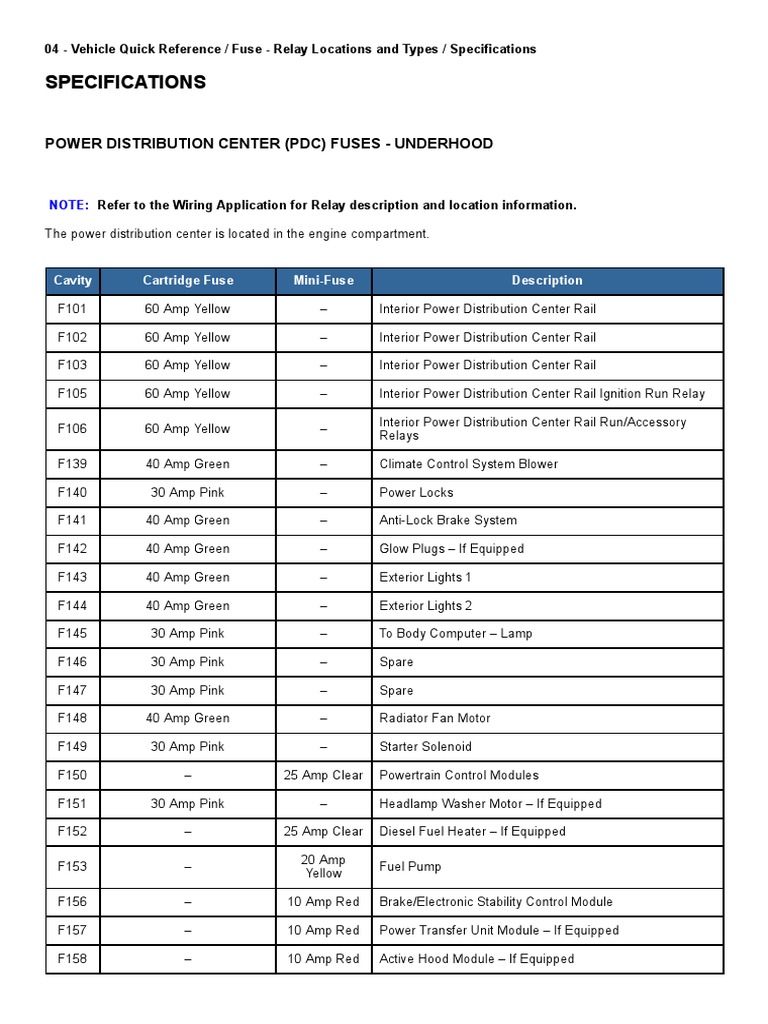 04 - Vehicle Quick Reference / Fuse - Relay Locations and Types / Specifications

SPECIFICATIONS

POWER DISTRIBUTION CENTER (PDC) FUSES - UNDERHOOD

NOTE: Refer to the Wiring Application for Relay description and location information.

The power distribution center is located in the engine compartment.

| Cavity | Cartridge Fuse | Mini-Fuse | Description |
|---|---|---|---|
| F101 | 60 Amp Yellow | – | Interior Power Distribution Center Rail |
| F102 | 60 Amp Yellow | – | Interior Power Distribution Center Rail |
| F103 | 60 Amp Yellow | – | Interior Power Distribution Center Rail |
| F105 | 60 Amp Yellow | – | Interior Power Distribution Center Rail Ignition Run Relay |
| F106 | 60 Amp Yellow | – | Interior Power Distribution Center Rail Run/Accessory Relays |
| F139 | 40 Amp Green | – | Climate Control System Blower |
| F140 | 30 Amp Pink | – | Power Locks |
| F141 | 40 Amp Green | – | Anti-Lock Brake System |
| F142 | 40 Amp Green | – | Glow Plugs – If Equipped |
| F143 | 40 Amp Green | – | Exterior Lights 1 |
| F144 | 40 Amp Green | – | Exterior Lights 2 |
| F145 | 30 Amp Pink | – | To Body Computer – Lamp |
| F146 | 30 Amp Pink | – | Spare |
| F147 | 30 Amp Pink | – | Spare |
| F148 | 40 Amp Green | – | Radiator Fan Motor |
| F149 | 30 Amp Pink | – | Starter Solenoid |
| F150 | – | 25 Amp Clear | Powertrain Control Modules |
| F151 | 30 Amp Pink | – | Headlamp Washer Motor – If Equipped |
| F152 | – | 25 Amp Clear | Diesel Fuel Heater – If Equipped |
| F153 | – | 20 Amp Yellow | Fuel Pump |
| F156 | – | 10 Amp Red | Brake/Electronic Stability Control Module |
| F157 | – | 10 Amp Red | Power Transfer Unit Module – If Equipped |
| F158 | – | 10 Amp Red | Active Hood Module – If Equipped |